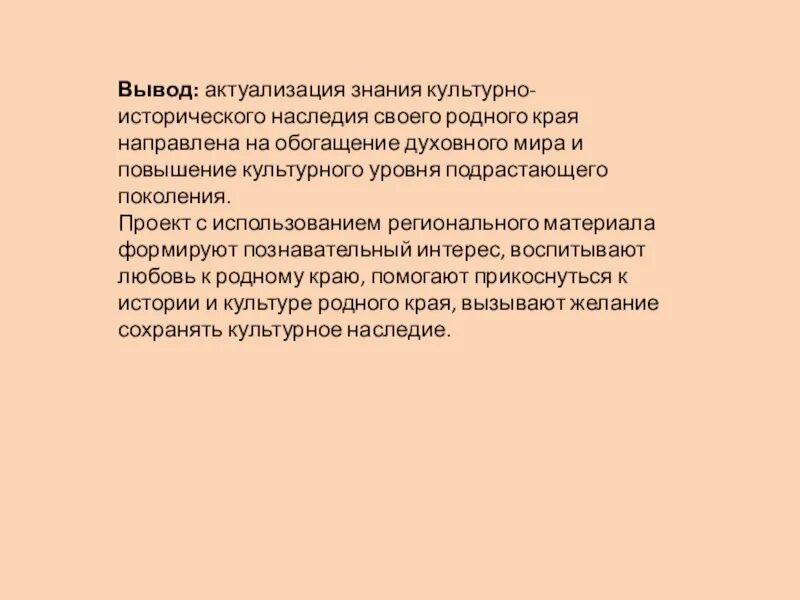 Вывод: актуализация знания культурно-исторического наследия своего родного края направлена на обогащение духовного мира и повышение культурного уровня подрастающего поколения.
Проект с использованием регионального материала формируют познавательный интерес, воспитывают любовь к родному краю, помогают прикоснуться к истории и культуре родного края, вызывают желание сохранять культурное наследие.